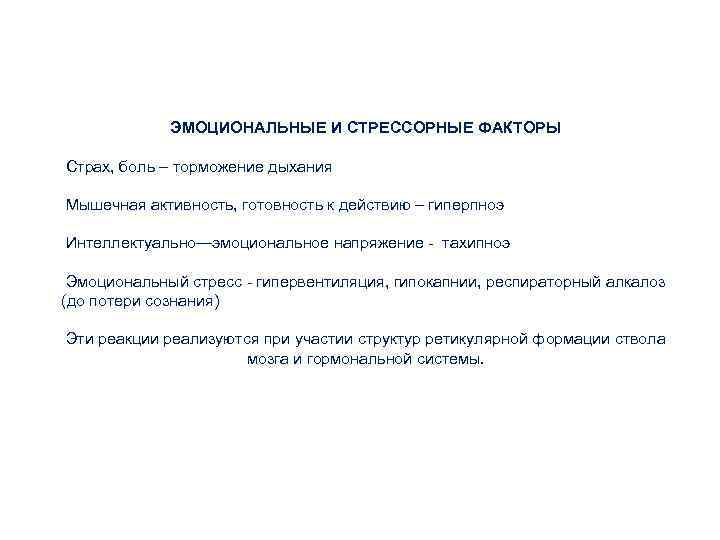 ЭМОЦИОНАЛЬНЫЕ И СТРЕССОРНЫЕ ФАКТОРЫ

Страх, боль – торможение дыхания

Мышечная активность, готовность к действию – гиперпноэ

Интеллектуально—эмоциональное напряжение - тахипноэ

Эмоциональный стресс - гипервентиляция, гипокапнии, респираторный алкалоз (до потери сознания)

Эти реакции реализуются при участии структур ретикулярной формации ствола мозга и гормональной системы.